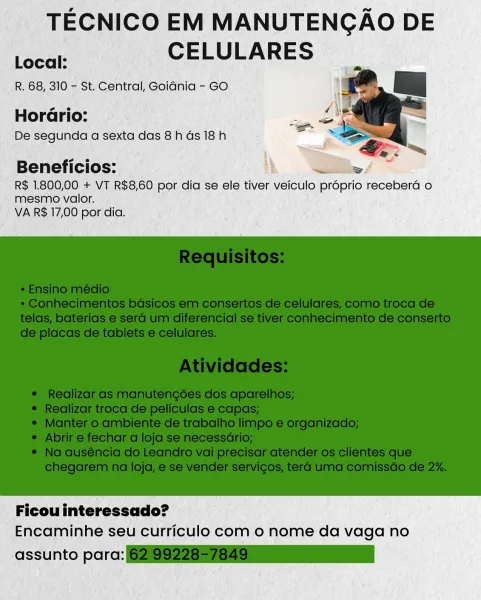 TÉCNICO EM MANUTENÇÃO DE CELULARES

Local:
R. 68, 310 - St. Central, Goiânia - GO

Horário:
De segunda a sexta das 8 h ás 18 h

Benefícios:
R$ 1.800,00 + VT R$8,60 por dia se ele tiver veículo próprio receberá o mesmo valor.
VA R$ 17,00 por dia.

Requisitos:

• Ensino médio
• Conhecimentos básicos em consertos de celulares, como troca de telas, baterias e será um diferencial se tiver conhecimento de conserto de placas de tablets e celulares.

Atividades:

• Realizar as manutenções dos aparelhos;
• Realizar troca de películas e capas;
• Manter o ambiente de trabalho limpo e organizado;
• Abrir e fechar a loja se necessário;
• Na ausência do Leandro vai precisar atender os clientes que chegarem na loja, e se vender serviços, terá uma comissão de 2%.

Ficou interessado?
Encaminhe seu currículo com o nome da vaga no assunto para: 62 99228-7849